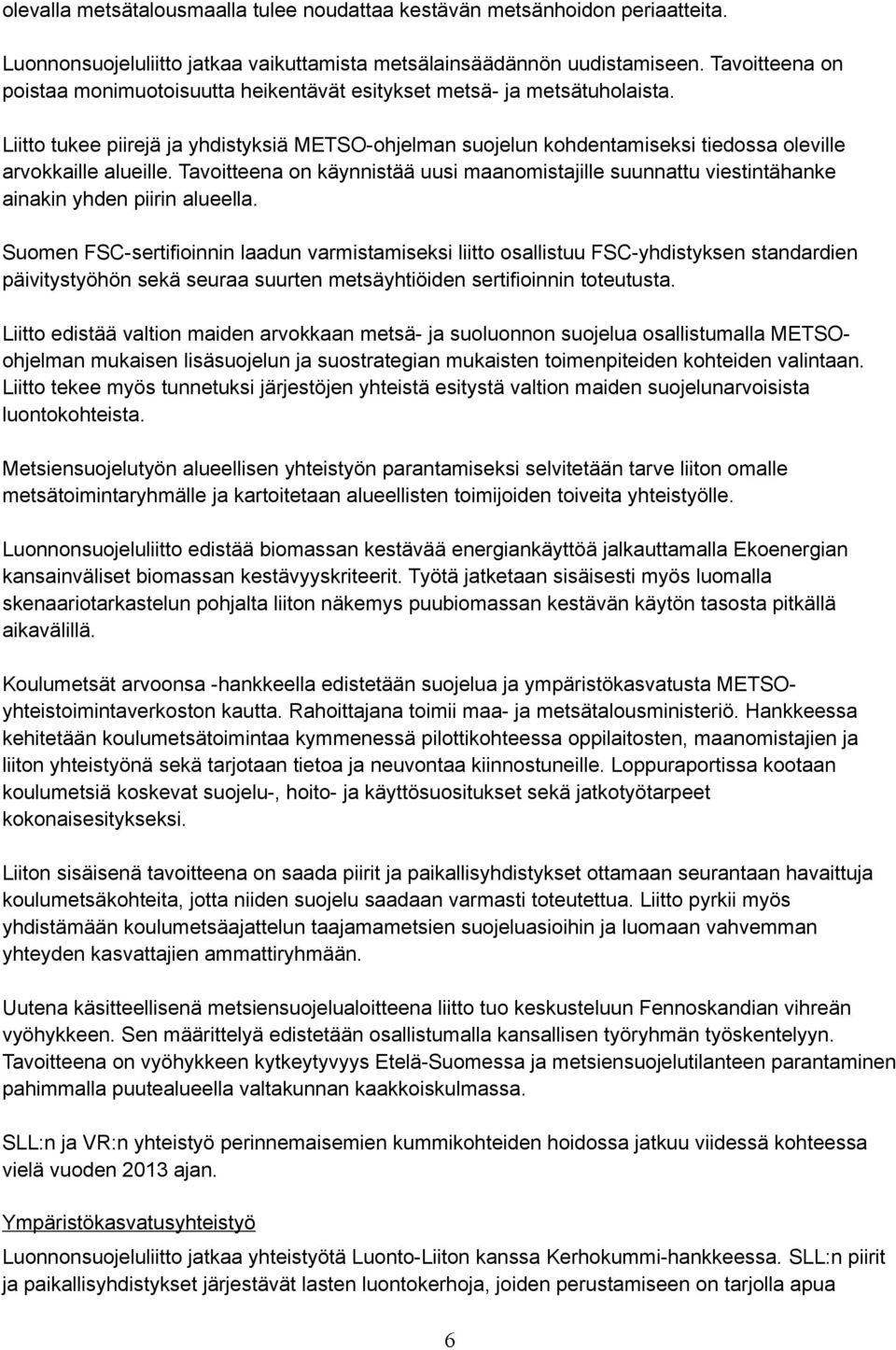 olevalla metsätalousmaalla tulee noudattaa kestävän metsänhoidon periaatteita.

Luonnonsuojeluliitto jatkaa vaikuttamista metsälainsäädännön uudistamiseen. Tavoitteena on poistaa monimuotoisuutta heikentävät esitykset metsä- ja metsätuholaista.

Liitto tukee piirejä ja yhdistyksiä METSO-ohjelman suojelun kohdentamiseksi tiedossa oleville arvokkaille alueille. Tavoitteena on käynnistää uusi maanomistajille suunnattu viestintähanke ainakin yhden piirin alueella.

Suomen FSC-sertifioinnin laadun varmistamiseksi liitto osallistuu FSC-yhdistyksen standardien päivitystyöhön sekä seuraa suurten metsäyhtiöiden sertifioinnin toteutusta.

Liitto edistää valtion maiden arvokkaan metsä- ja suoluonnon suojelua osallistumalla METSO-ohjelman mukaisen lisäsuojelun ja suostrategian mukaisten toimenpiteiden kohteiden valintaan. Liitto tekee myös tunnetuksi järjestöjen yhteistä esitystä valtion maiden suojelunarvoisista luontokohteista.

Metsiensuojelutyön alueellisen yhteistyön parantamiseksi selvitetään tarve liiton omalle metsätoimintaryhmälle ja kartoitetaan alueellisten toimijoiden toiveita yhteistyölle.

Luonnonsuojeluliitto edistää biomassan kestävää energiankäyttöä jalkauttamalla Ekoenergian kansainväliset biomassan kestävyyskriteerit. Työtä jatketaan sisäisesti myös luomalla skenaariotarkastelun pohjalta liiton näkemys puubiomassan kestävän käytön tasosta pitkällä aikavälillä.

Koulumetsät arvoonsa -hankkeella edistetään suojelua ja ympäristökasvatusta METSO-yhteistoimintaverkoston kautta. Rahoittajana toimii maa- ja metsätalousministeriö. Hankkeessa kehitetään koulumetsätoimintaa kymmenessä pilottikohteessa oppilaitosten, maanomistajien ja liiton yhteistyönä sekä tarjotaan tietoa ja neuvontaa kiinnostuneille. Loppuraportissa kootaan koulumetsiä koskevat suojelu-, hoito- ja käyttösuositukset sekä jatkotyötarpeet kokonaisesitykseksi.

Liiton sisäisenä tavoitteena on saada piirit ja paikallisyhdistykset ottamaan seurantaan havaittuja koulumetsäkohteita, jotta niiden suojelu saadaan varmasti toteutettua. Liitto pyrkii myös yhdistämään koulumetsäajattelun taajamametsien suojeluasioihin ja luomaan vahvemman yhteyden kasvattajien ammattiryhmään.

Uutena käsitteellisenä metsiensuojelualoitteena liitto tuo keskusteluun Fennoskandian vihreän vyöhykkeen. Sen määrittelyä edistetään osallistumalla kansallisen työryhmän työskentelyyn. Tavoitteena on vyöhykkeen kytkeytyvyys Etelä-Suomessa ja metsiensuojelutilanteen parantaminen pahimmalla puutealueella valtakunnan kaakkoiskulmassa.

SLL:n ja VR:n yhteistyö perinnemaisemien kummikohteiden hoidossa jatkuu viidessä kohteessa vielä vuoden 2013 ajan.

Ympäristökasvatusyhteistyö
Luonnonsuojeluliitto jatkaa yhteistyötä Luonto-Liiton kanssa Kerhokummi-hankkeessa. SLL:n piirit ja paikallisyhdistykset järjestävät lasten luontokerhoja, joiden perustamiseen on tarjolla apua

6